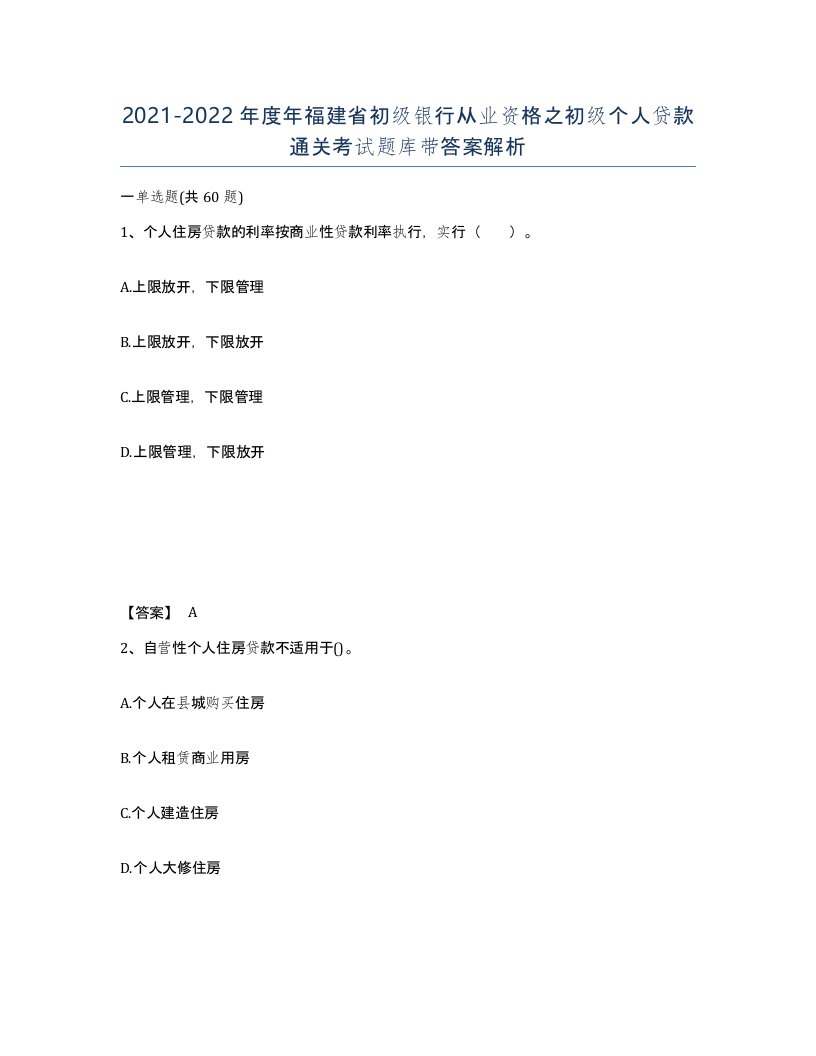 2021-2022年度年福建省初级银行从业资格之初级个人贷款通关考试题库带答案解析

一单选题(共60题)

1、个人住房贷款的利率按商业性贷款利率执行，实行（ ）。

A.上限放开，下限管理

B.上限放开，下限放开

C.上限管理，下限管理

D.上限管理，下限放开

【答案】 A

2、自营性个人住房贷款不适用于()。

A.个人在县城购买住房

B.个人租赁商业用房

C.个人建造住房

D.个人大修住房